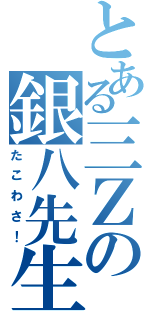 とある三Zの銀八先生

たこわさ！